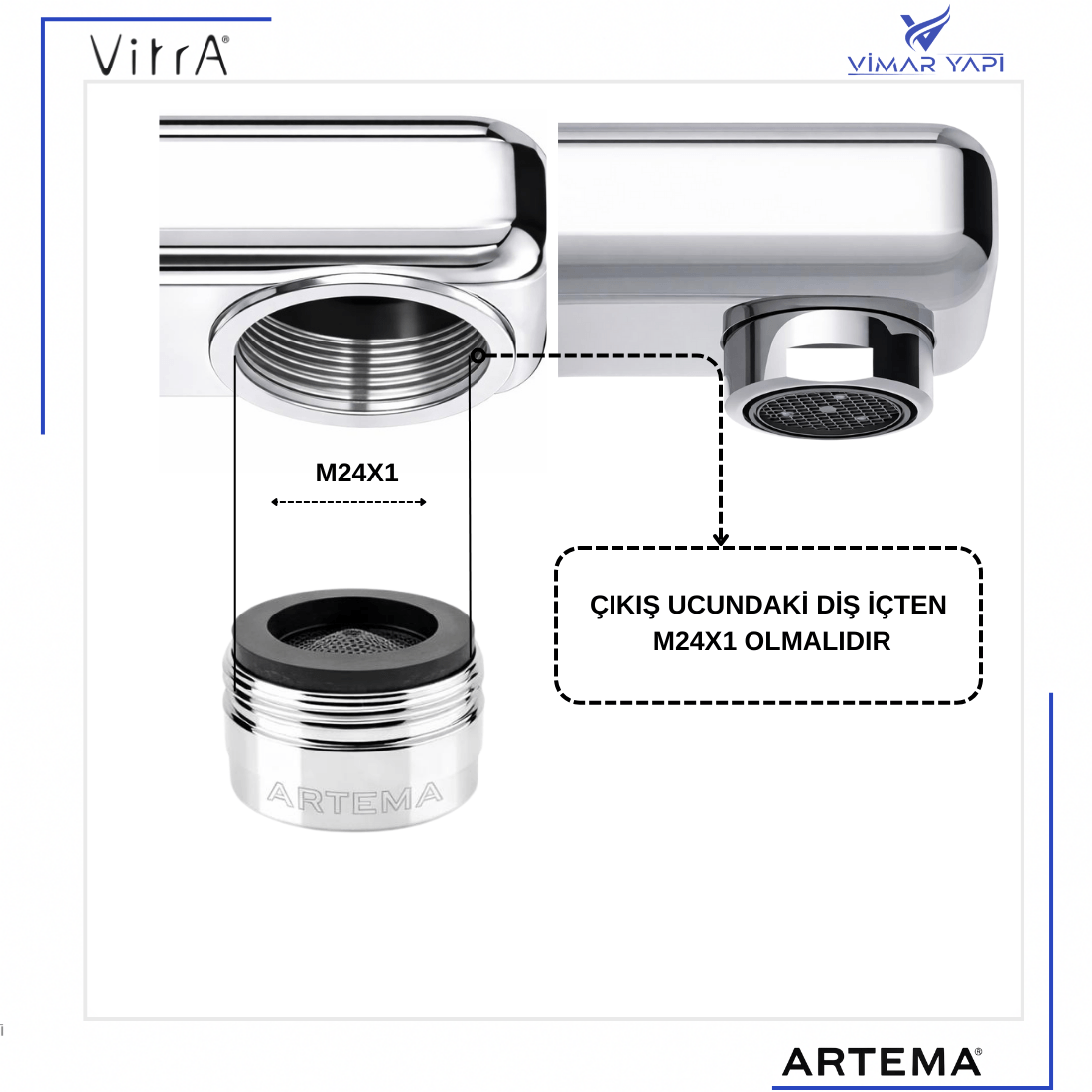 VitrA®

VİMAR YAPI

M24X1

ÇIKIŞ UCUNDAKİ DİŞ İÇTEN M24X1 OLMALIDIR

ARTEMA

ARTEMA®